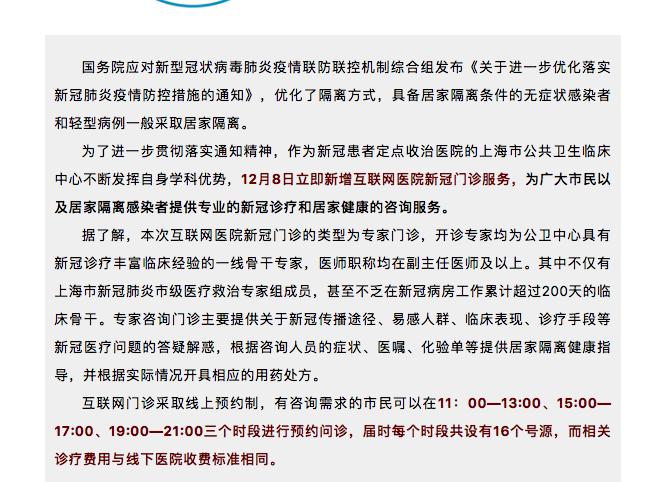 国务院应对新型冠状病毒肺炎疫情联防联控机制综合组发布《关于进一步优化落实新冠肺炎疫情防控措施的通知》，优化了隔离方式，具备居家隔离条件的无症状感染者和轻型病例一般采取居家隔离。

为了进一步贯彻落实通知精神，作为新冠患者定点收治医院的上海市公共卫生临床中心不断发挥自身学科优势，12月8日立即新增互联网医院新冠门诊服务，为广大市民以及居家隔离感染者提供专业的新冠诊疗和居家健康的咨询服务。

据了解，本次互联网医院新冠门诊的类型为专家门诊，开诊专家均为公卫中心具有新冠诊疗丰富临床经验的一线骨干专家，医师职称均在副主任医师及以上。其中不仅有上海市新冠肺炎市级医疗救治专家组成员，甚至不乏在新冠病房工作累计超过200天的临床骨干。专家咨询门诊主要提供关于新冠传播途径、易感人群、临床表现、诊疗手段等新冠医疗问题的答疑解惑，根据咨询人员的症状、医嘱、化验单等提供居家隔离健康指导，并根据实际情况开具相应的用药处方。

互联网门诊采取线上预约制，有咨询需求的市民可以在11：00—13:00、15:00—17:00、19:00—21:00三个时段进行预约问诊，届时每个时段共设有16个号源，而相关诊疗费用与线下医院收费标准相同。